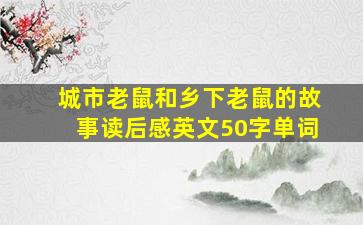 城市老鼠和乡下老鼠的故事读后感英文50字单词